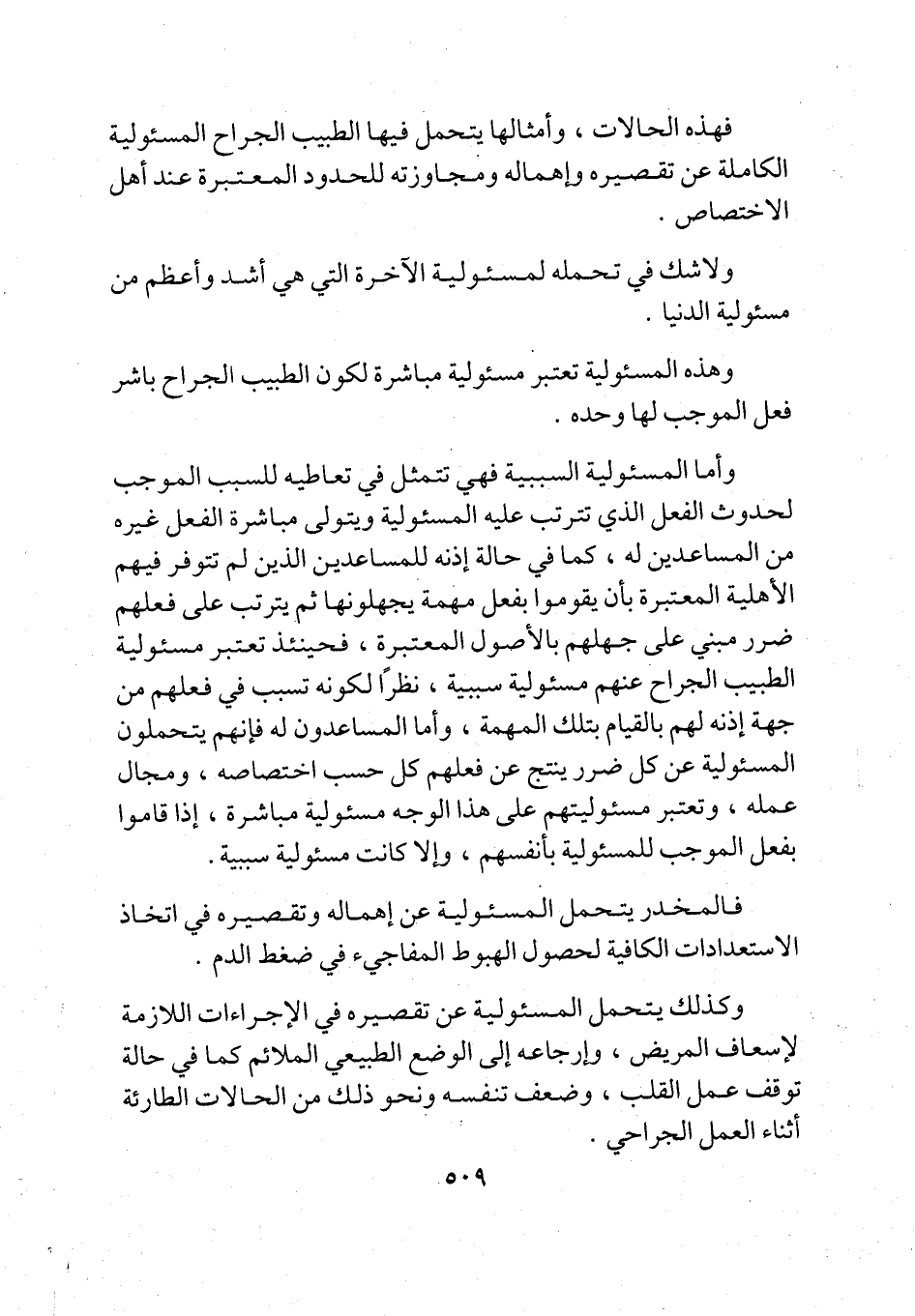 فهذه الحالات ، وأمثالها يتحمل فيها الطبيب الجراح المسئولية الكاملة عن تقصيره وإهماله ومجاوزته للحدود المعتبرة عند أهل الاختصاص .

ولاشك في تحمله لمسئولية الآخرة التي هي أشد وأعظم من مسئولية الدنيا .

وهذه المسئولية تعتبر مسئولية مباشرة لكون الطبيب الجراح باشر فعل الموجب لها وحده .

وأما المسئولية السببية فهي تتمثل في تعاطيه للسبب الموجب لحدوث الفعل الذي تترتب عليه المسئولية ويتولى مباشرة الفعل غيره من المساعدين له ، كما في حالة إذنه للمساعدين الذين لم تتوفر فيهم الأهلية المعتبرة بأن يقوموا بفعل مهمة يجهلونها ثم يترتب على فعلهم ضرر مبني على جهلهم بالأصول المعتبرة ، فحينئذ تعتبر مسئولية الطبيب الجراح عنهم مسئولية سببية ، نظرًا لكونه تسبب في فعلهم من جهة إذنه لهم بالقيام بتلك المهمة ، وأما المساعدون له فإنهم يتحملون المسئولية عن كل ضرر ينتج عن فعلهم كل حسب اختصاصه ، ومجال عمله ، وتعتبر مسئوليتهم على هذا الوجه مسئولية مباشرة ، إذا قاموا بفعل الموجب للمسئولية بأنفسهم ، وإلا كانت مسئولية سببية .

فالمخدر يتحمل المسئولية عن إهماله وتقصيره في اتخاذ الاستعدادات الكافية لحصول الهبوط المفاجيء في ضغط الدم .

وكذلك يتحمل المسئولية عن تقصيره في الإجراءات اللازمة لإسعاف المريض ، وإرجاعه إلى الوضع الطبيعي الملائم كما في حالة توقف عمل القلب ، وضعف تنفسه ونحو ذلك من الحالات الطارئة أثناء العمل الجراحي .

٥٠٩